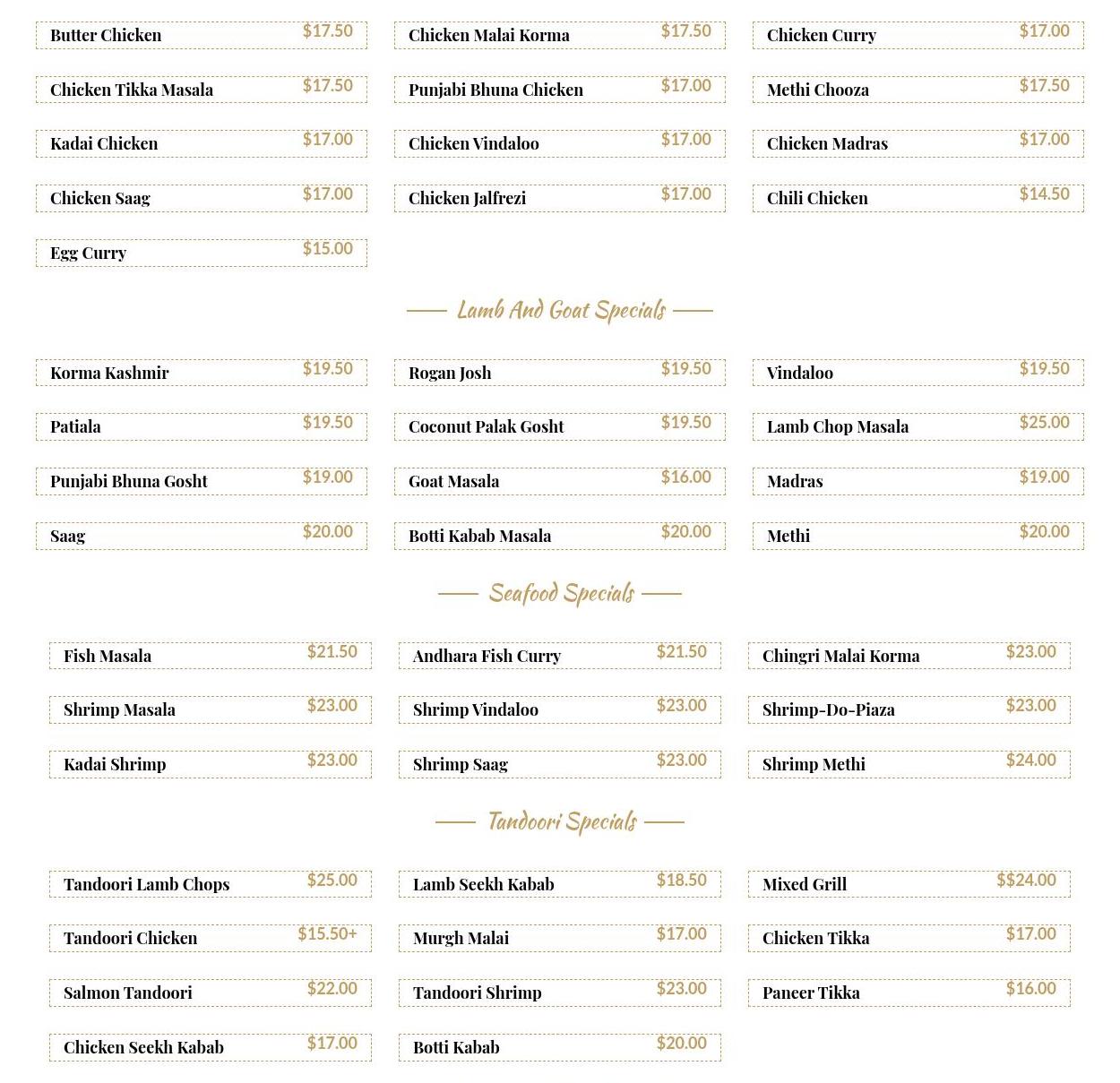 Butter Chicken $17.50
Chicken Malai Korma $17.50
Chicken Curry $17.00
Chicken Tikka Masala $17.50
Punjabi Bhuna Chicken $17.00
Methi Chooza $17.50
Kadai Chicken $17.00
Chicken Vindaloo $17.00
Chicken Madras $17.00
Chicken Saag $17.00
Chicken Jalfrezi $17.00
Chili Chicken $14.50
Egg Curry $15.00

Lamb And Goat Specials

Korma Kashmir $19.50
Rogan Josh $19.50
Vindaloo $19.50
Patiala $19.50
Coconut Palak Gosht $19.50
Lamb Chop Masala $25.00
Punjabi Bhuna Gosht $19.00
Goat Masala $16.00
Madras $19.00
Saag $20.00
Botti Kabab Masala $20.00
Methi $20.00

Seafood Specials

Fish Masala $21.50
Andhara Fish Curry $21.50
Chingri Malai Korma $23.00
Shrimp Masala $23.00
Shrimp Vindaloo $23.00
Shrimp-Do-Piaza $23.00
Kadai Shrimp $23.00
Shrimp Saag $23.00
Shrimp Methi $24.00

Tandoori Specials

Tandoori Lamb Chops $25.00
Lamb Seekh Kabab $18.50
Mixed Grill $$24.00
Tandoori Chicken $15.50+
Murgh Malai $17.00
Chicken Tikka $17.00
Salmon Tandoori $22.00
Tandoori Shrimp $23.00
Paneer Tikka $16.00
Chicken Seekh Kabab $17.00
Botti Kabab $20.00